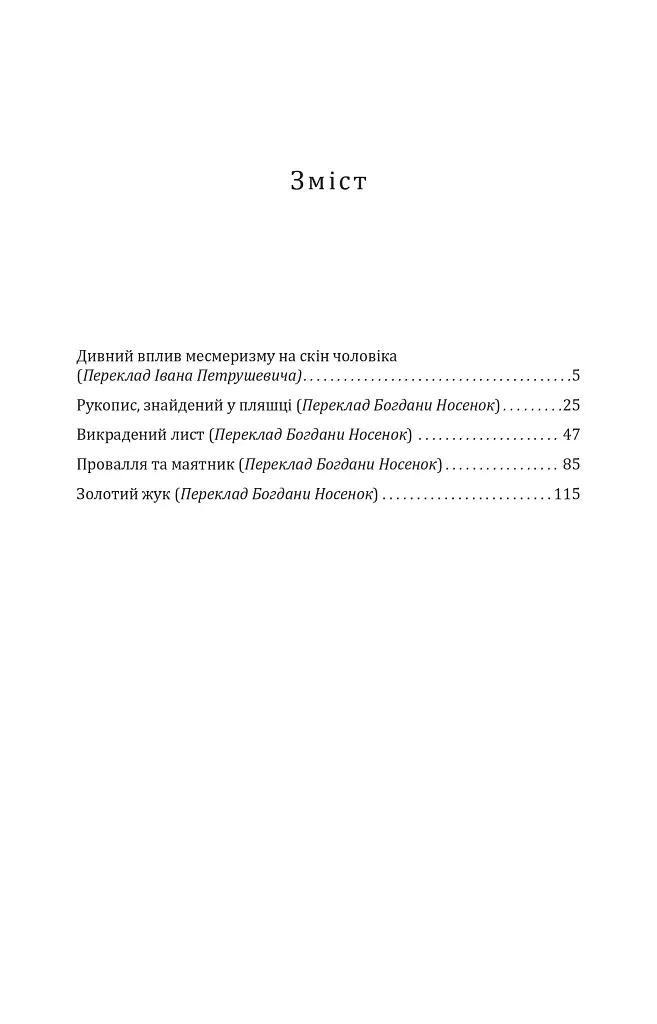 Зміст

Дивний вплив месмеризму на скін чоловіка
(Переклад Івана Петрушевича) 5

Рукопис, знайдений у пляшці (Переклад Богдани Носенок) 25

Викрадений лист (Переклад Богдани Носенок) 47

Провалля та маятник (Переклад Богдани Носенок) 85

Золотий жук (Переклад Богдани Носенок) 115